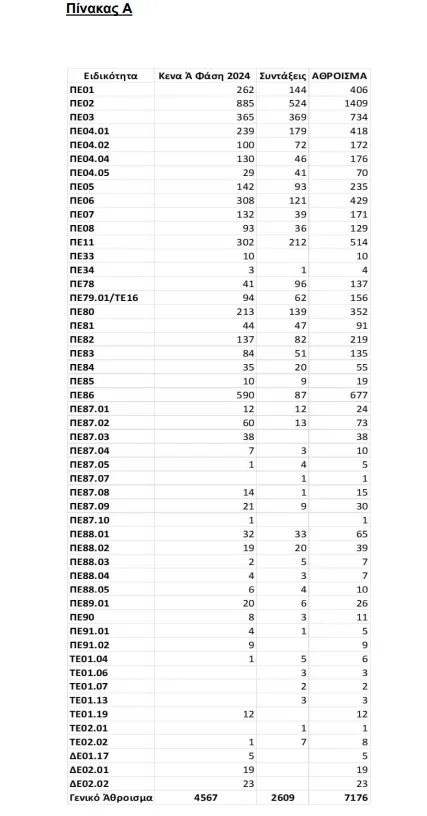 Πίνακας Α

| Ειδικότητα | Κενα Ά Φάση 2024 | Συντάξεις | ΑΘΡΟΙΣΜΑ |
|---|---|---|---|
| ΠΕ01 | 262 | 144 | 406 |
| ΠΕ02 | 885 | 524 | 1409 |
| ΠΕ03 | 365 | 369 | 734 |
| ΠΕ04.01 | 239 | 179 | 418 |
| ΠΕ04.02 | 100 | 72 | 172 |
| ΠΕ04.04 | 130 | 46 | 176 |
| ΠΕ04.05 | 29 | 41 | 70 |
| ΠΕ05 | 142 | 93 | 235 |
| ΠΕ06 | 308 | 121 | 429 |
| ΠΕ07 | 132 | 39 | 171 |
| ΠΕ08 | 93 | 36 | 129 |
| ΠΕ11 | 302 | 212 | 514 |
| ΠΕ33 | 10 | | 10 |
| ΠΕ34 | 3 | 1 | 4 |
| ΠΕ78 | 41 | 96 | 137 |
| ΠΕ79.01/ΤΕ16 | 94 | 62 | 156 |
| ΠΕ80 | 213 | 139 | 352 |
| ΠΕ81 | 44 | 47 | 91 |
| ΠΕ82 | 137 | 82 | 219 |
| ΠΕ83 | 84 | 51 | 135 |
| ΠΕ84 | 35 | 20 | 55 |
| ΠΕ85 | 10 | 9 | 19 |
| ΠΕ86 | 590 | 87 | 677 |
| ΠΕ87.01 | 12 | 12 | 24 |
| ΠΕ87.02 | 60 | 13 | 73 |
| ΠΕ87.03 | 38 | | 38 |
| ΠΕ87.04 | 7 | 3 | 10 |
| ΠΕ87.05 | 1 | 4 | 5 |
| ΠΕ87.07 | | 1 | 1 |
| ΠΕ87.08 | 14 | 1 | 15 |
| ΠΕ87.09 | 21 | 9 | 30 |
| ΠΕ87.10 | 1 | | 1 |
| ΠΕ88.01 | 32 | 33 | 65 |
| ΠΕ88.02 | 19 | 20 | 39 |
| ΠΕ88.03 | 2 | 5 | 7 |
| ΠΕ88.04 | 4 | 3 | 7 |
| ΠΕ88.05 | 6 | 4 | 10 |
| ΠΕ89.01 | 20 | 6 | 26 |
| ΠΕ90 | 8 | 3 | 11 |
| ΠΕ91.01 | 4 | 1 | 5 |
| ΠΕ91.02 | 9 | | 9 |
| ΤΕ01.04 | 1 | 5 | 6 |
| ΤΕ01.06 | | 3 | 3 |
| ΤΕ01.07 | | 2 | 2 |
| ΤΕ01.13 | | 3 | 3 |
| ΤΕ01.19 | 12 | | 12 |
| ΤΕ02.01 | | 1 | 1 |
| ΤΕ02.02 | 1 | 7 | 8 |
| ΔΕ01.17 | 5 | | 5 |
| ΔΕ02.01 | 19 | | 19 |
| ΔΕ02.02 | 23 | | 23 |
| Γενικό Άθροισμα | 4567 | 2609 | 7176 |